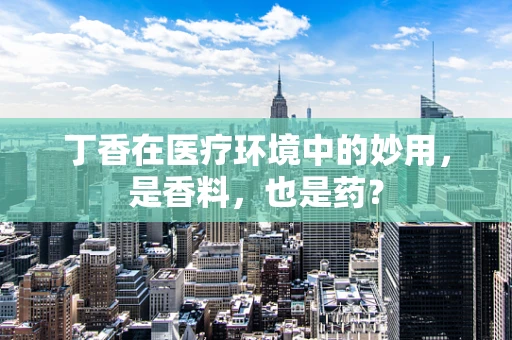 丁香在医疗环境中的妙用，是香料，也是药？